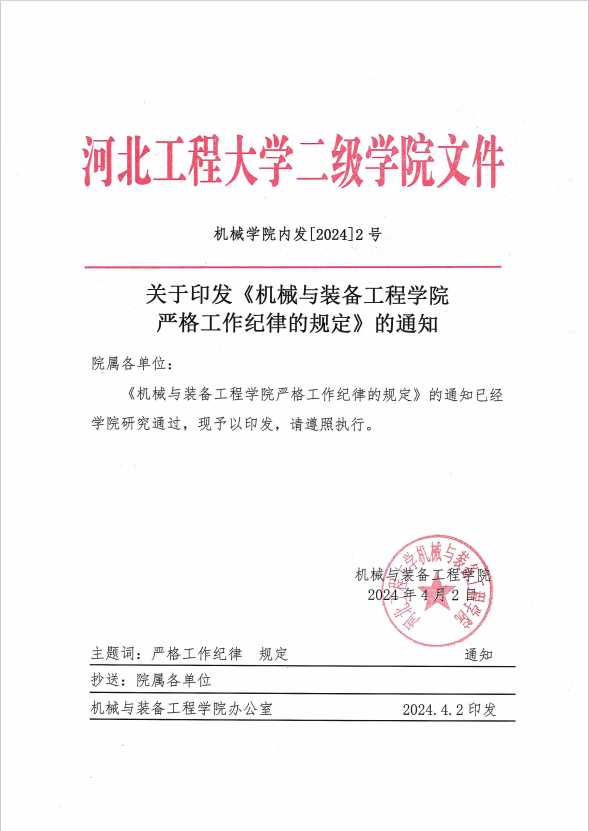 河北工程大学二级学院文件

机械学院内发[2024]2号

关于印发《机械与装备工程学院严格工作纪律的规定》的通知

院属各单位：

《机械与装备工程学院严格工作纪律的规定》的通知已经学院研究通过，现予以印发，请遵照执行。

机械与装备工程学院
2024年4月2日

河北工程大学机械与装备工程学院

主题词：严格工作纪律　规定　通知

抄送：院属各单位

机械与装备工程学院办公室　2024.4.2印发